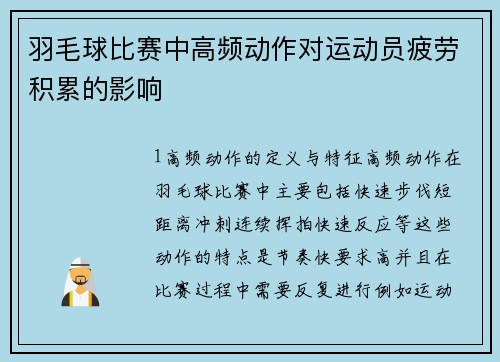 羽毛球比赛中高频动作对运动员疲劳积累的影响

1高频动作的定义与特征高频动作在羽毛球比赛中主要包括快速步伐短距离冲刺连续挥拍快速反应等这些动作的特点是节奏快要求高并且在比赛过程中需要反复进行例如运动